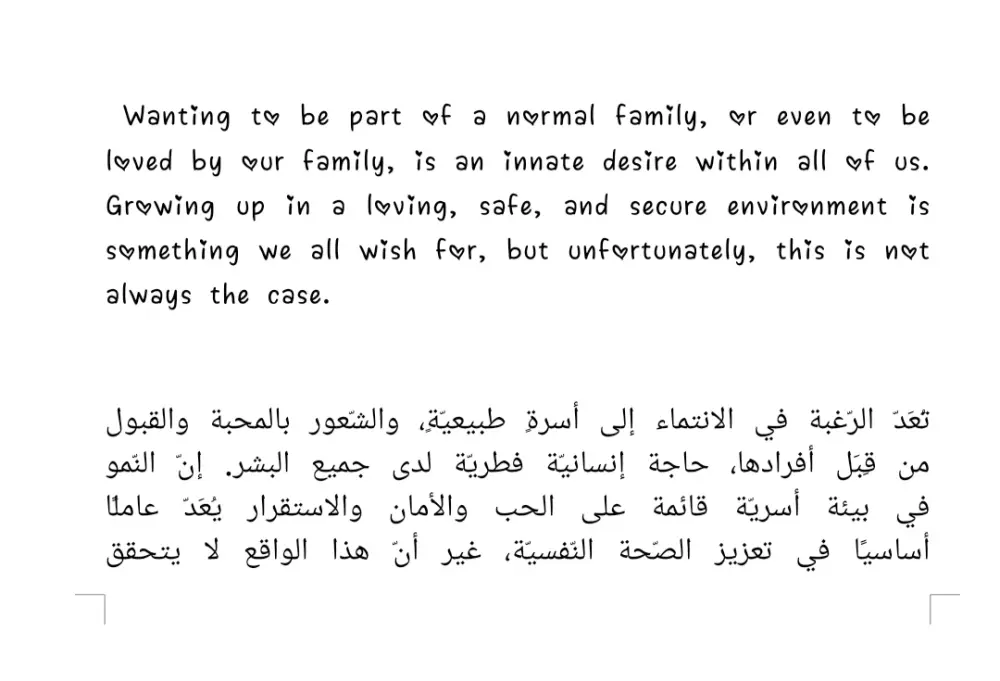 Wanting to be part of a normal family, or even to be loved by our family, is an innate desire within all of us. Growing up in a loving, safe, and secure environment is something we all wish for, but unfortunately, this is not always the case.

تُعَدّ الرّغبة في الانتماء إلى أسرةٍ طبيعيّةٍ، والشّعور بالمحبة والقبول من قِبَل أفرادها، حاجة إنسانيّة فطريّة لدى جميع البشر. إنّ النّمو في بيئة أسريّة قائمة على الحب والأمان والاستقرار يُعَدّ عاملًا أساسيًا في تعزيز الصّحة النّفسيّة، غير أنّ هذا الواقع لا يتحقق